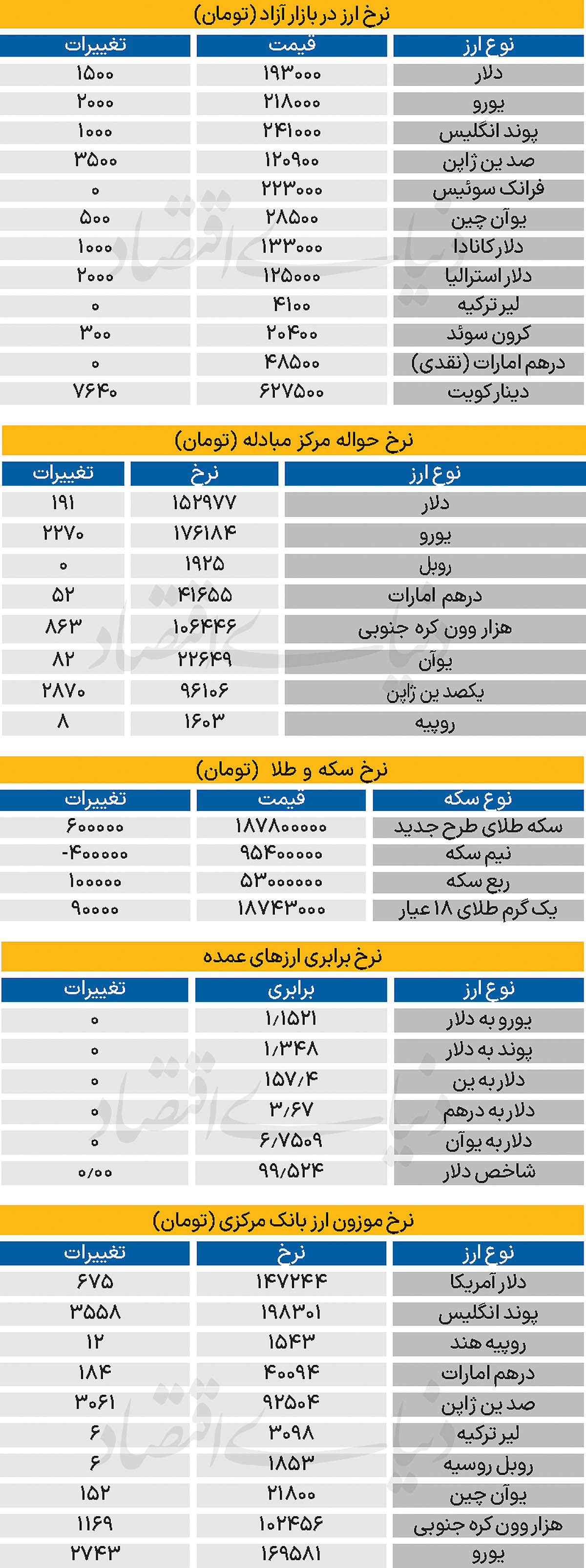 نرخ ارز در بازار آزاد (تومان)

| نوع ارز | قیمت | تغییرات |
|---|---|---|
| دلار | ۱۹۳۰۰۰ | ۱۵۰۰ |
| یورو | ۲۱۸۰۰۰ | ۲۰۰۰ |
| پوند انگلیس | ۲۴۱۰۰۰ | ۱۰۰۰ |
| صد ین ژاپن | ۱۲۰۹۰۰ | ۳۵۰۰ |
| فرانک سوئیس | ۲۲۳۰۰۰ | ۰ |
| یوآن چین | ۲۸۵۰۰ | ۵۰۰ |
| دلار کانادا | ۱۳۳۰۰۰ | ۱۰۰۰ |
| دلار استرالیا | ۱۲۵۰۰۰ | ۲۰۰۰ |
| لیر ترکیه | ۴۱۰۰ | ۰ |
| کرون سوئد | ۲۰۴۰۰ | ۳۰۰ |
| درهم امارات (نقدی) | ۴۸۵۰۰ | ۰ |
| دینار کویت | ۶۲۷۵۰۰ | ۷۶۴۰ |

نرخ حواله مرکز مبادله (تومان)

| نوع ارز | نرخ | تغییرات |
|---|---|---|
| دلار | ۱۵۲۹۷۷ | ۱۹۱ |
| یورو | ۱۷۶۱۸۴ | ۲۲۷۰ |
| روبل | ۱۹۲۵ | ۰ |
| درهم امارات | ۴۱۶۵۵ | ۵۲ |
| هزار وون کره جنوبی | ۱۰۶۴۴۶ | ۸۶۳ |
| یوآن | ۲۲۶۴۹ | ۸۲ |
| یکصد ین ژاپن | ۹۶۱۰۶ | ۲۸۷۰ |
| روپیه | ۱۶۰۳ | ۸ |

نرخ سکه و طلا (تومان)

| نوع سکه | قیمت | تغییرات |
|---|---|---|
| سکه طلای طرح جدید | ۱۸۷۸۰۰۰۰۰ | ۶۰۰۰۰۰ |
| نیم سکه | ۹۵۴۰۰۰۰۰ | -۴۰۰۰۰۰ |
| ربع سکه | ۵۳۰۰۰۰۰۰ | ۱۰۰۰۰۰ |
| یک گرم طلای ۱۸ عیار | ۱۸۷۴۳۰۰۰ | ۹۰۰۰۰ |

نرخ برابری ارزهای عمده

| نوع ارز | برابری | تغییرات |
|---|---|---|
| یورو به دلار | ۱/۱۵۲۱ | ۰ |
| پوند به دلار | ۱/۳۴۸ | ۰ |
| دلار به ین | ۱۵۷/۴ | ۰ |
| دلار به درهم | ۳/۶۷ | ۰ |
| دلار به یوآن | ۶/۷۵۰۹ | ۰ |
| شاخص دلار | ۹۹/۵۲۴ | ۰/۰۰ |

نرخ موزون ارز بانک مرکزی (تومان)

| نوع ارز | نرخ | تغییرات |
|---|---|---|
| دلار آمریکا | ۱۴۷۲۴۴ | ۶۷۵ |
| پوند انگلیس | ۱۹۸۳۰۱ | ۳۵۵۸ |
| روپیه هند | ۱۵۴۳ | ۱۲ |
| درهم امارات | ۴۰۰۹۴ | ۱۸۴ |
| صد ین ژاپن | ۹۲۵۰۴ | ۳۰۶۱ |
| لیر ترکیه | ۳۰۹۸ | ۶ |
| روبل روسیه | ۱۸۵۳ | ۶ |
| یوآن چین | ۲۱۸۰۰ | ۱۵۲ |
| هزار وون کره جنوبی | ۱۰۲۴۵۶ | ۱۱۶۹ |
| یورو | ۱۶۹۵۸۱ | ۲۷۴۳ |

دنیای اقتصاد